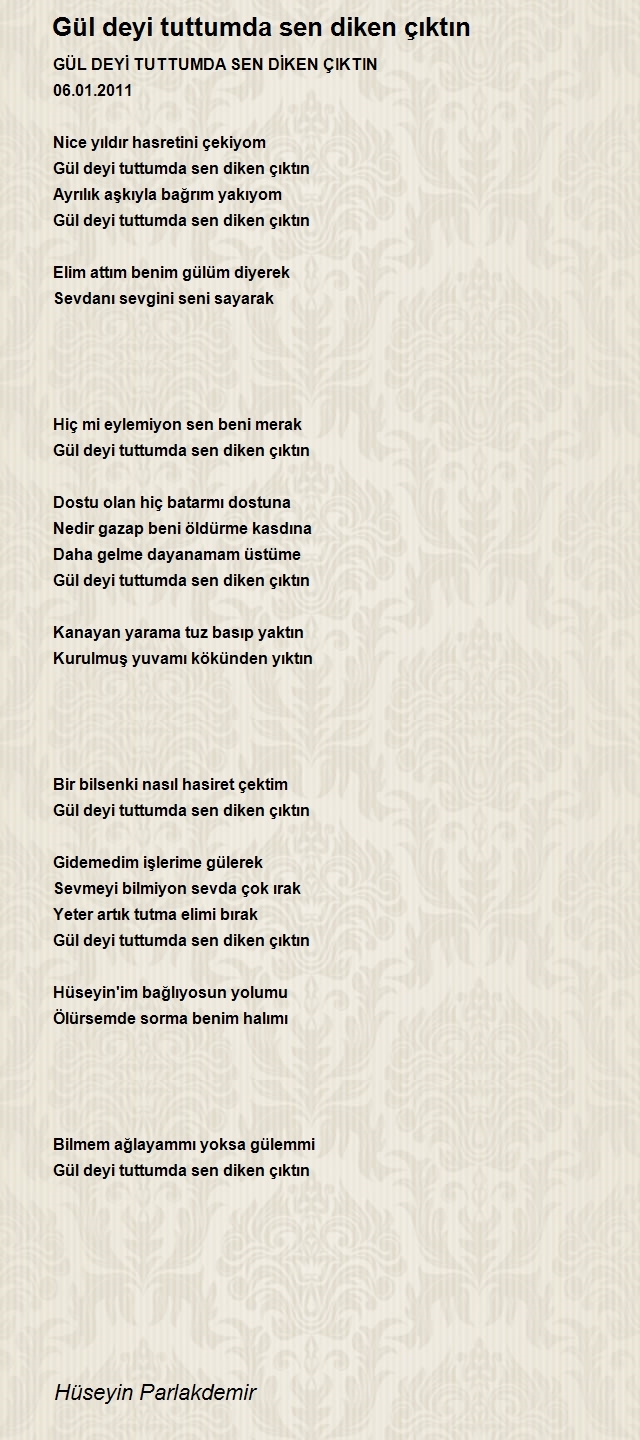 Gül deyi tuttumda sen diken çıktın

GÜL DEYİ TUTTUMDA SEN DİKEN ÇIKTIN
06.01.2011

Nice yıldır hasretini çekiyom
Gül deyi tuttumda sen diken çıktın
Ayrılık aşkıyla bağrım yakıyom
Gül deyi tuttumda sen diken çıktın

Elim attım benim gülüm diyerek
Sevdanı sevgini seni sayarak

Hiç mi eylemiyon sen beni merak
Gül deyi tuttumda sen diken çıktın

Dostu olan hiç batarmı dostuna
Nedir gazap beni öldürme kasdına
Daha gelme dayanamam üstüme
Gül deyi tuttumda sen diken çıktın

Kanayan yarama tuz basıp yaktın
Kurulmuş yuvamı kökünden yıktın

Bir bilsenki nasıl hasiret çektim
Gül deyi tuttumda sen diken çıktın

Gidemedim işlerime gülerek
Sevmeyi bilmiyon sevda çok ırak
Yeter artık tutma elimi bırak
Gül deyi tuttumda sen diken çıktın

Hüseyin'im bağlıyosun yolumu
Ölürsemde sorma benim halımı

Bilmem ağlayammı yoksa gülemmi
Gül deyi tuttumda sen diken çıktın

Hüseyin Parlakdemir